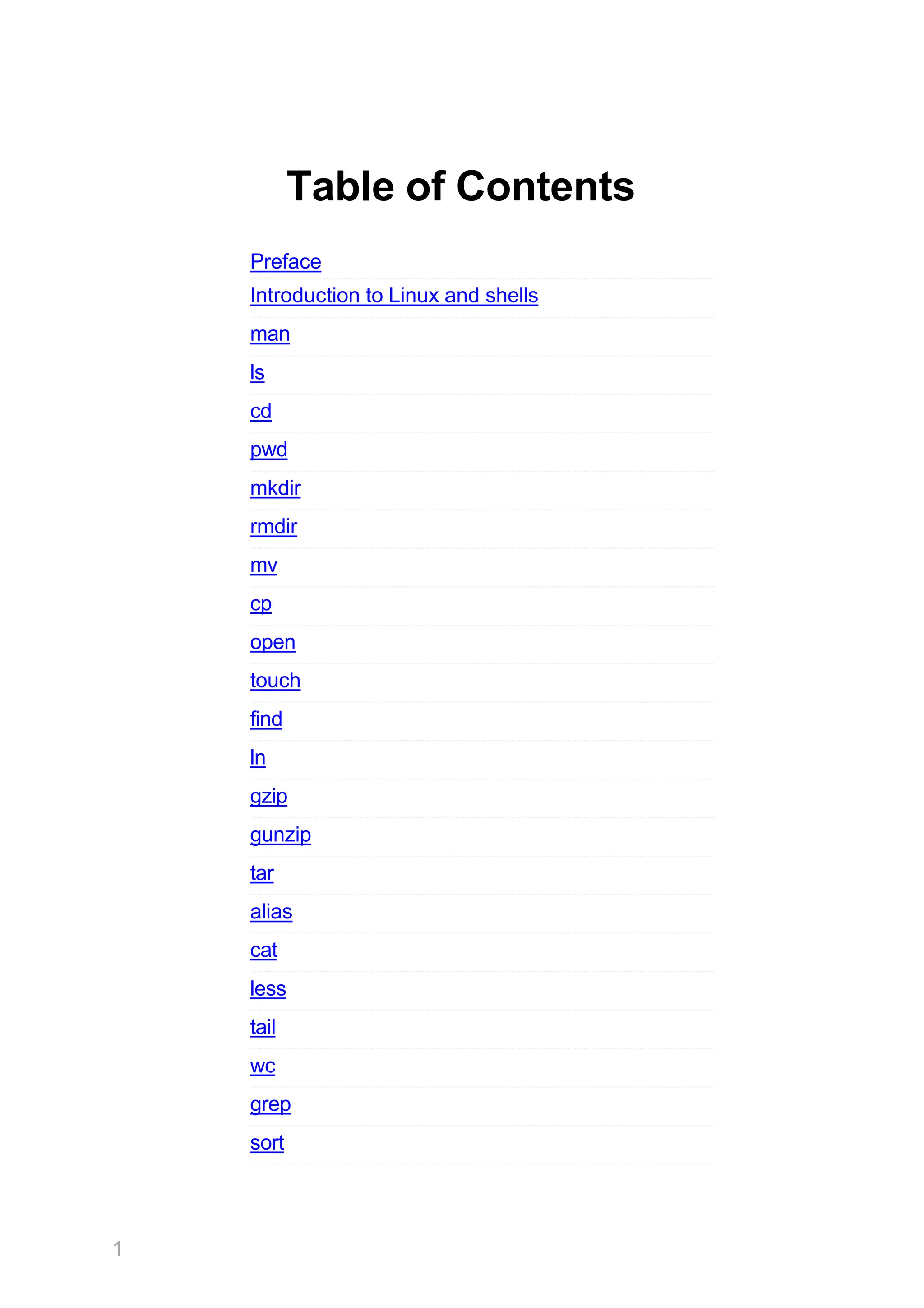 Table of Contents

Preface
Introduction to Linux and shells
man
ls
cd
pwd
mkdir
rmdir
mv
cp
open
touch
find
ln
gzip
gunzip
tar
alias
cat
less
tail
wc
grep
sort

1